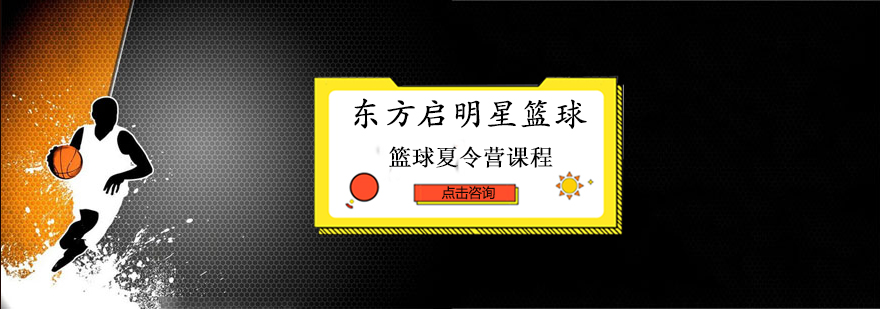 东方启明星篮球

篮球夏令营课程

点击咨询